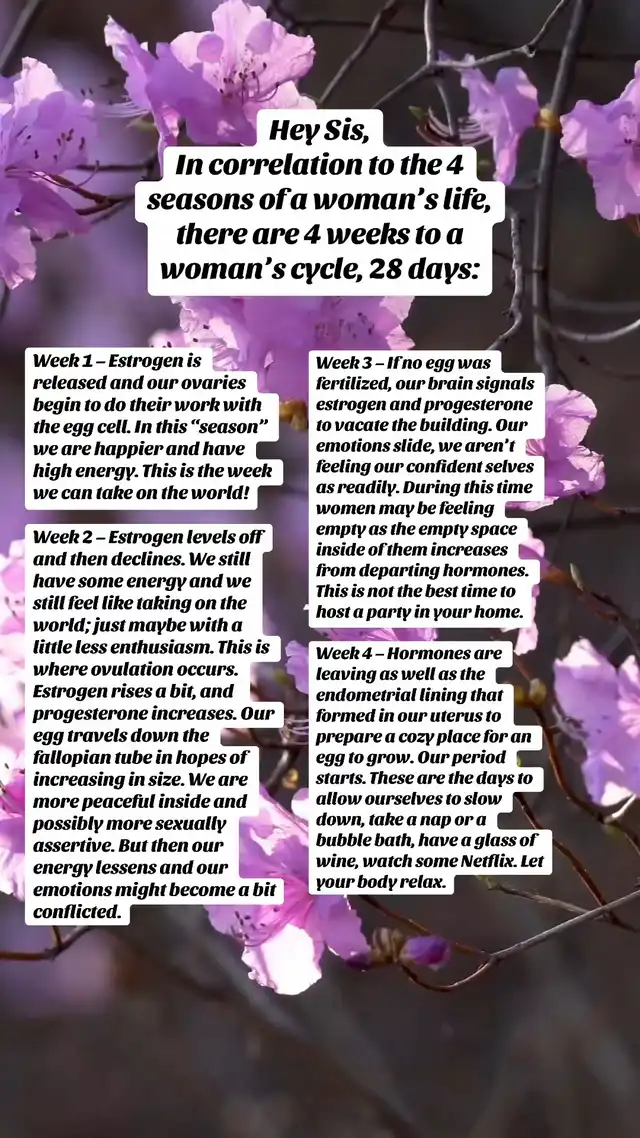 Hey Sis,
In correlation to the 4 seasons of a woman's life, there are 4 weeks to a woman's cycle, 28 days:

Week 1 – Estrogen is released and our ovaries begin to do their work with the egg cell. In this "season" we are happier and have high energy. This is the week we can take on the world!

Week 2 – Estrogen levels off and then declines. We still have some energy and we still feel like taking on the world; just maybe with a little less enthusiasm. This is where ovulation occurs. Estrogen rises a bit, and progesterone increases. Our egg travels down the fallopian tube in hopes of increasing in size. We are more peaceful inside and possibly more sexually assertive. But then our energy lessens and our emotions might become a bit conflicted.

Week 3 – If no egg was fertilized, our brain signals estrogen and progesterone to vacate the building. Our emotions slide, we aren't feeling our confident selves as readily. During this time women may be feeling empty as the empty space inside of them increases from departing hormones. This is not the best time to host a party in your home.

Week 4 – Hormones are leaving as well as the endometrial lining that formed in our uterus to prepare a cozy place for an egg to grow. Our period starts. These are the days to allow ourselves to slow down, take a nap or a bubble bath, have a glass of wine, watch some Netflix. Let your body relax.